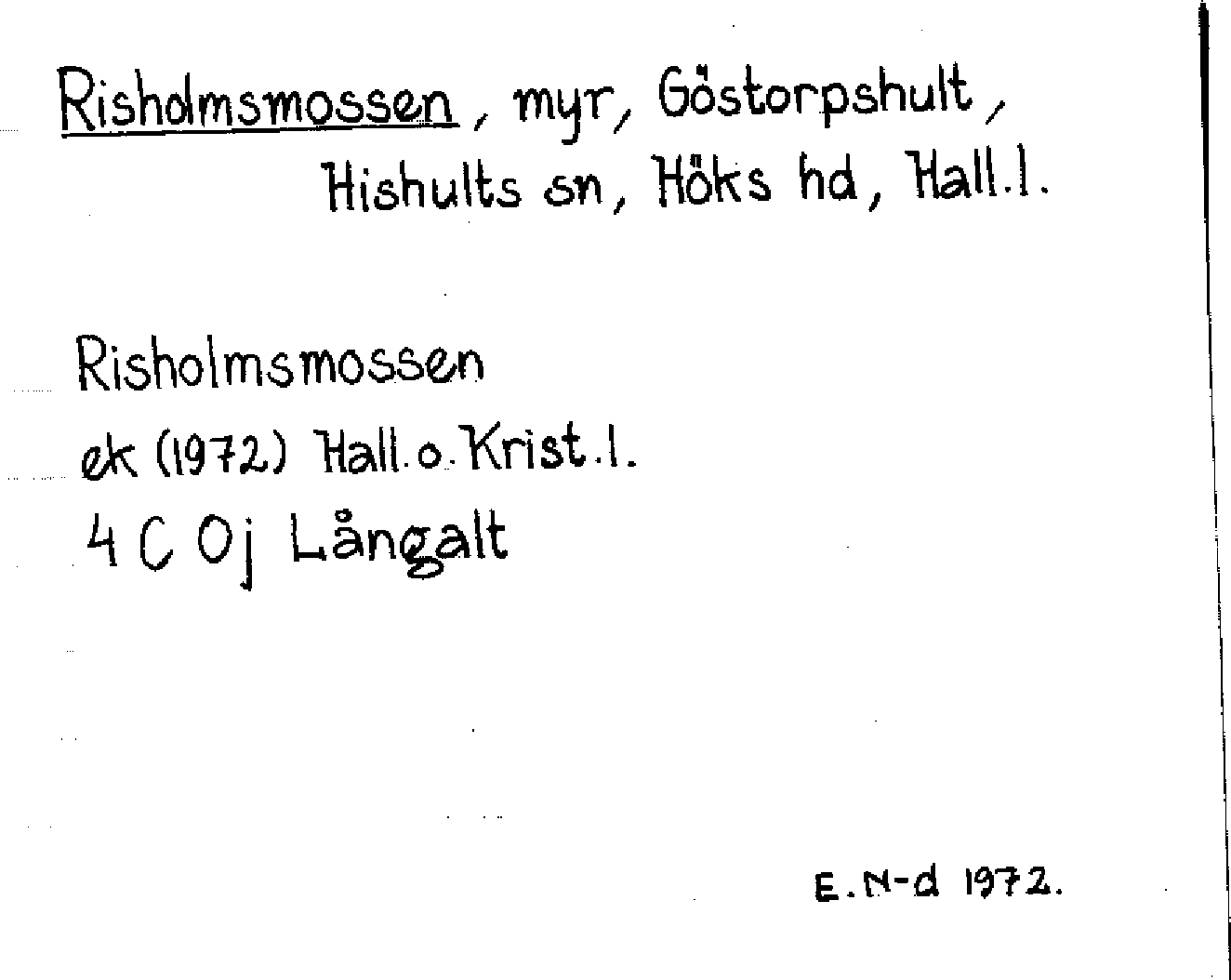 Risholmsmossen, myr, Göstorpshult,
Hishults sn, Höks hd, Hall.l.

Risholmsmossen
ek (1972) Hall.o.Krist.l.
4 C 0j Långalt

E.N-d 1972.